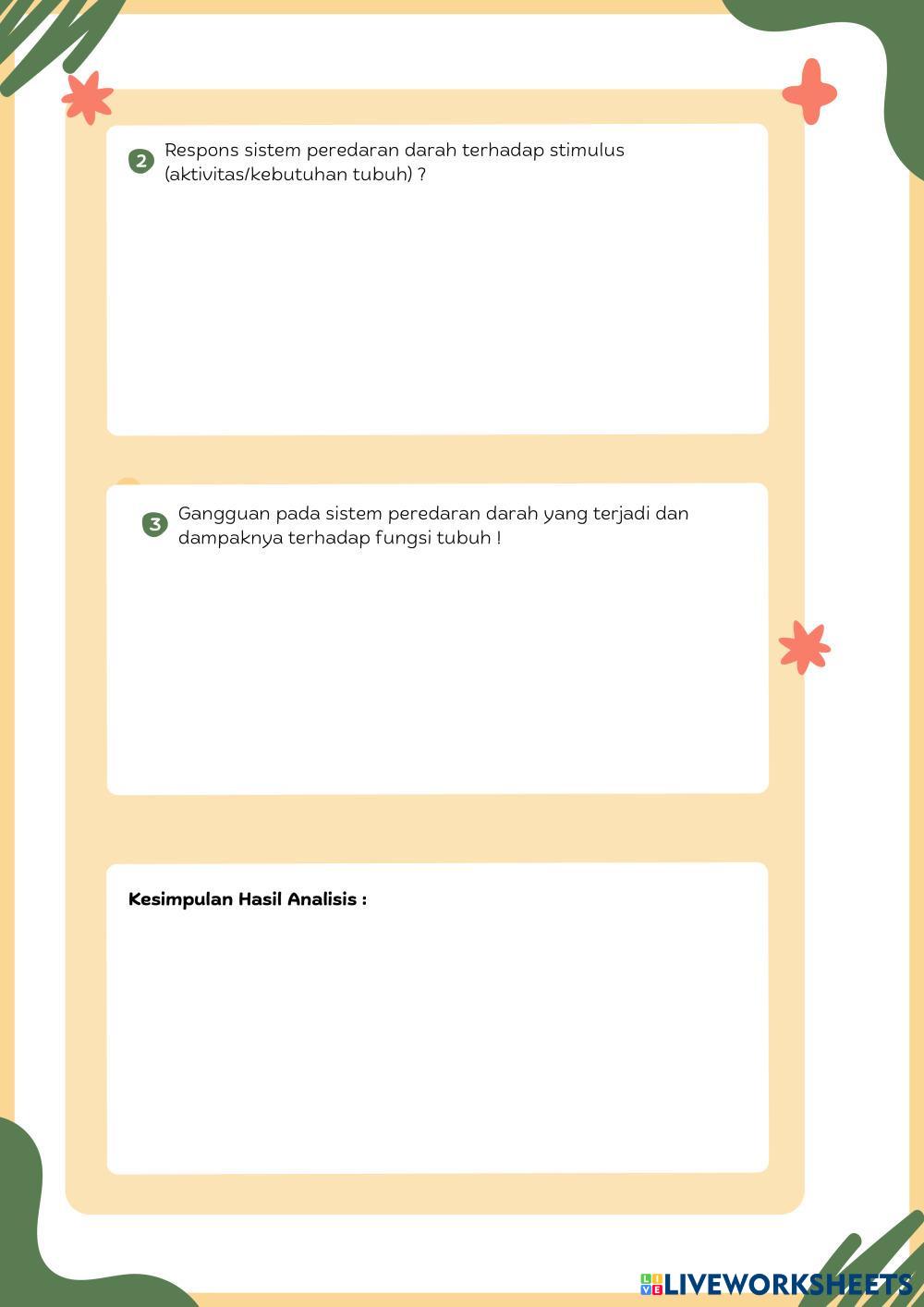 2 Respons sistem peredaran darah terhadap stimulus (aktivitas/kebutuhan tubuh) ?

3 Gangguan pada sistem peredaran darah yang terjadi dan dampaknya terhadap fungsi tubuh !

Kesimpulan Hasil Analisis :

LIVEWORKSHEETS